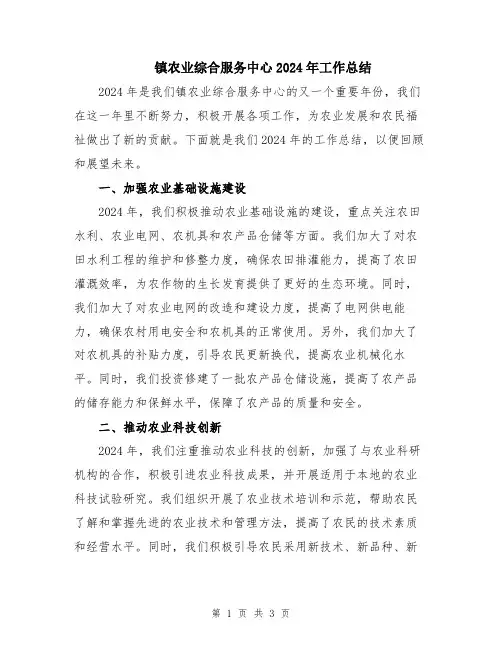 镇农业综合服务中心 2024 年工作总结

2024 年是我们镇农业综合服务中心的又一个重要年份，我们在这一年里不断努力，积极开展各项工作，为农业发展和农民福祉做出了新的贡献。下面就是我们 2024 年的工作总结，以便回顾和展望未来。

一、加强农业基础设施建设

2024 年，我们积极推动农业基础设施的建设，重点关注农田水利、农业电网、农机具和农产品仓储等方面。我们加大了对农田水利工程的维护和修整力度，确保农田排灌能力，提高了农田灌溉效率，为农作物的生长发育提供了更好的生态环境。同时，我们加大了对农业电网的改造和建设力度，提高了电网供电能力，确保农村用电安全和农机具的正常使用。另外，我们加大了对农机具的补贴力度，引导农民更新换代，提高农业机械化水平。同时，我们投资修建了一批农产品仓储设施，提高了农产品的储存能力和保鲜水平，保障了农产品的质量和安全。

二、推动农业科技创新

2024 年，我们注重推动农业科技的创新，加强了与农业科研机构的合作，积极引进农业科技成果，并开展适用于本地的农业科技试验研究。我们组织开展了农业技术培训和示范，帮助农民了解和掌握先进的农业技术和管理方法，提高了农民的技术素质和经营水平。同时，我们积极引导农民采用新技术、新品种、新

第 1 页 共 3 页